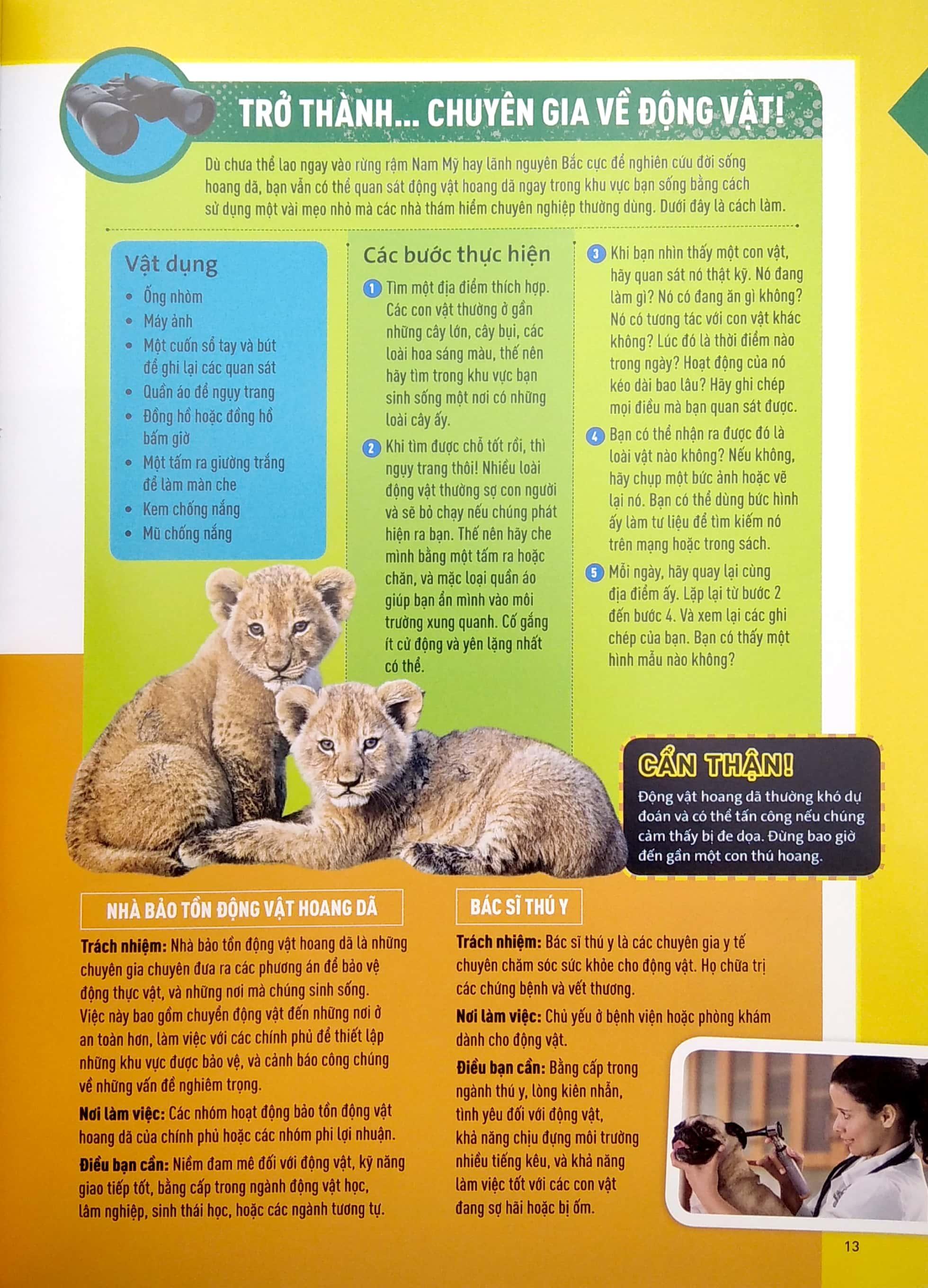 TRỞ THÀNH... CHUYÊN GIA VỀ ĐỘNG VẬT!

Dù chưa thể lao ngay vào rừng rậm Nam Mỹ hay lãnh nguyên Bắc cực để nghiên cứu đời sống hoang dã, bạn vẫn có thể quan sát động vật hoang dã ngay trong khu vực bạn sống bằng cách sử dụng một vài mẹo nhỏ mà các nhà thám hiểm chuyên nghiệp thường dùng. Dưới đây là cách làm.

Vật dụng
• Ống nhòm
• Máy ảnh
• Một cuốn sổ tay và bút để ghi lại các quan sát
• Quần áo để ngụy trang
• Đồng hồ hoặc đồng hồ bấm giờ
• Một tấm ra giường trắng để làm màn che
• Kem chống nắng
• Mũ chống nắng

Các bước thực hiện
1 Tìm một địa điểm thích hợp. Các con vật thường ở gần những cây lớn, cây bụi, các loài hoa sáng màu, thế nên hãy tìm trong khu vực bạn sinh sống một nơi có những loài cây ấy.
2 Khi tìm được chỗ tốt rồi, thì ngụy trang thôi! Nhiều loài động vật thường sợ con người và sẽ bỏ chạy nếu chúng phát hiện ra bạn. Thế nên hãy che mình bằng một tấm ra hoặc chăn, và mặc loại quần áo giúp bạn ẩn mình vào môi trường xung quanh. Cố gắng ít cử động và yên lặng nhất có thể.
3 Khi bạn nhìn thấy một con vật, hãy quan sát nó thật kỹ. Nó đang làm gì? Nó có đang ăn gì không? Nó có tương tác với con vật khác không? Lúc đó là thời điểm nào trong ngày? Hoạt động của nó kéo dài bao lâu? Hãy ghi chép mọi điều mà bạn quan sát được.
4 Bạn có thể nhận ra được đó là loài vật nào không? Nếu không, hãy chụp một bức ảnh hoặc vẽ lại nó. Bạn có thể dùng bức hình ấy làm tư liệu để tìm kiếm nó trên mạng hoặc trong sách.
5 Mỗi ngày, hãy quay lại cùng địa điểm ấy. Lặp lại từ bước 2 đến bước 4. Và xem lại các ghi chép của bạn. Bạn có thấy một hình mẫu nào không?

CẨN THẬN!
Động vật hoang dã thường khó dự đoán và có thể tấn công nếu chúng cảm thấy bị đe dọa. Đừng bao giờ đến gần một con thú hoang.

NHÀ BẢO TỒN ĐỘNG VẬT HOANG DÃ
Trách nhiệm: Nhà bảo tồn động vật hoang dã là những chuyên gia chuyên đưa ra các phương án để bảo vệ động thực vật, và những nơi mà chúng sinh sống. Việc này bao gồm chuyển động vật đến những nơi ở an toàn hơn, làm việc với các chính phủ để thiết lập những khu vực được bảo vệ, và cảnh báo công chúng về những vấn đề nghiêm trọng.
Nơi làm việc: Các nhóm hoạt động bảo tồn động vật hoang dã của chính phủ hoặc các nhóm phi lợi nhuận.
Điều bạn cần: Niềm đam mê đối với động vật, kỹ năng giao tiếp tốt, bằng cấp trong ngành động vật học, lâm nghiệp, sinh thái học, hoặc các ngành tương tự.

BÁC SĨ THÚ Y
Trách nhiệm: Bác sĩ thú y là các chuyên gia y tế chuyên chăm sóc sức khỏe cho động vật. Họ chữa trị các chứng bệnh và vết thương.
Nơi làm việc: Chủ yếu ở bệnh viện hoặc phòng khám dành cho động vật.
Điều bạn cần: Bằng cấp trong ngành thú y, lòng kiên nhẫn, tình yêu đối với động vật, khả năng chịu đựng môi trường nhiều tiếng kêu, và khả năng làm việc tốt với các con vật đang sợ hãi hoặc bị ốm.

13